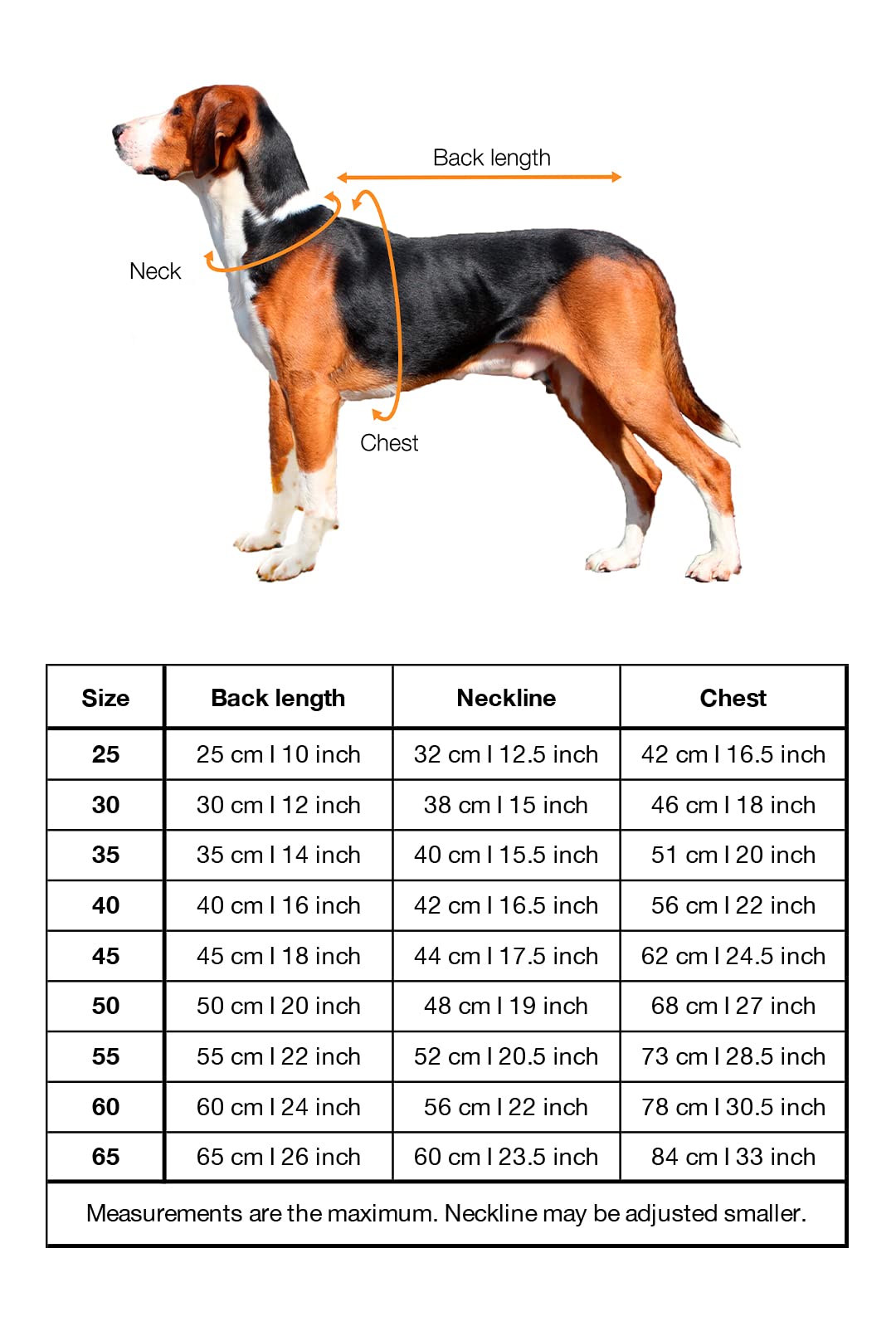 Back length

Neck

Chest

| Size | Back length | Neckline | Chest |
|---|---|---|---|
| 25 | 25 cm I 10 inch | 32 cm I 12.5 inch | 42 cm I 16.5 inch |
| 30 | 30 cm I 12 inch | 38 cm I 15 inch | 46 cm I 18 inch |
| 35 | 35 cm I 14 inch | 40 cm I 15.5 inch | 51 cm I 20 inch |
| 40 | 40 cm I 16 inch | 42 cm I 16.5 inch | 56 cm I 22 inch |
| 45 | 45 cm I 18 inch | 44 cm I 17.5 inch | 62 cm I 24.5 inch |
| 50 | 50 cm I 20 inch | 48 cm I 19 inch | 68 cm I 27 inch |
| 55 | 55 cm I 22 inch | 52 cm I 20.5 inch | 73 cm I 28.5 inch |
| 60 | 60 cm I 24 inch | 56 cm I 22 inch | 78 cm I 30.5 inch |
| 65 | 65 cm I 26 inch | 60 cm I 23.5 inch | 84 cm I 33 inch |

Measurements are the maximum. Neckline may be adjusted smaller.